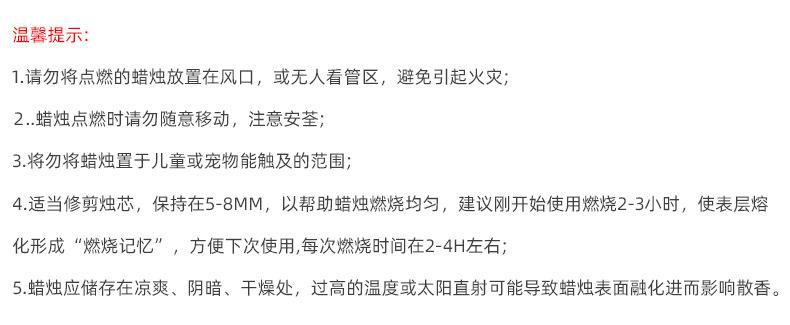 温馨提示:

1.请勿将点燃的蜡烛放置在风口，或无人看管区，避免引起火灾;

2..蜡烛点燃时请勿随意移动，注意安荃;

3.将勿将蜡烛置于儿童或宠物能触及的范围;

4.适当修剪烛芯，保持在5-8MM，以帮助蜡烛燃烧均匀，建议刚开始使用燃烧2-3小时，使表层熔化形成“燃烧记忆”，方便下次使用,每次燃烧时间在2-4H左右;

5.蜡烛应储存在凉爽、阴暗、干燥处，过高的温度或太阳直射可能导致蜡烛表面融化进而影响散香。